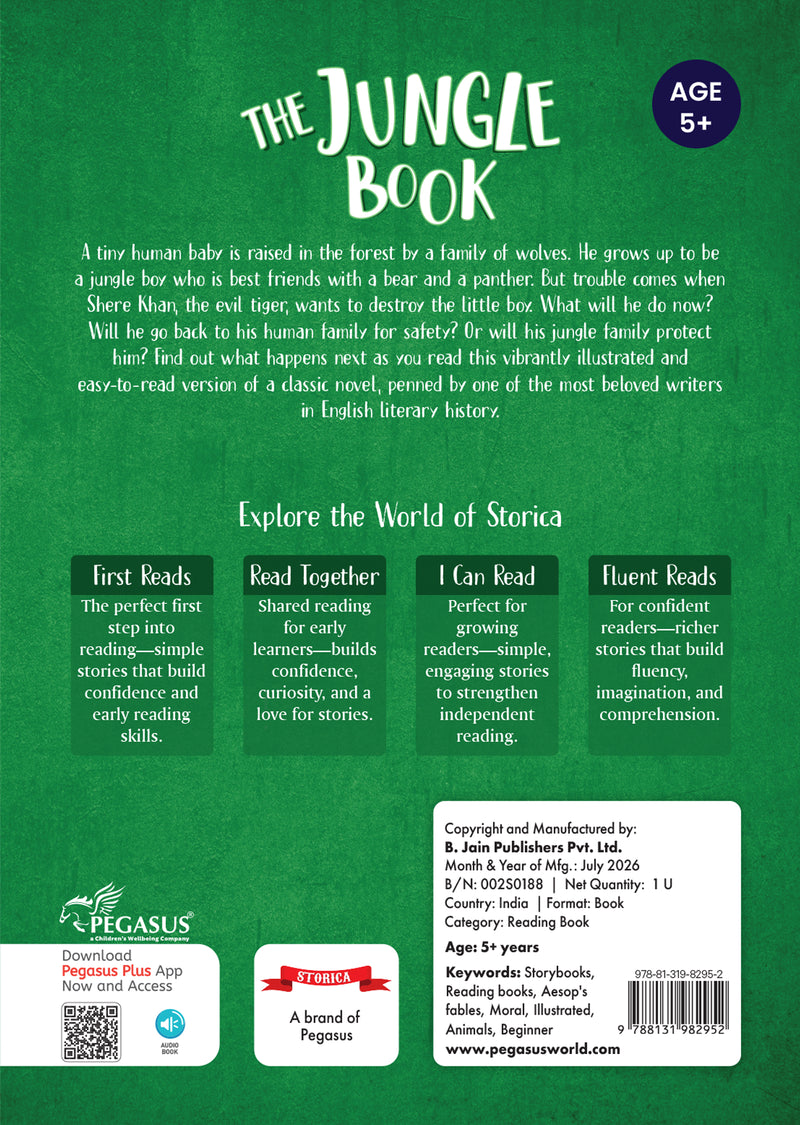 THE JUNGLE BOOK

AGE 5+

A tiny human baby is raised in the forest by a family of wolves. He grows up to be a jungle boy who is best friends with a bear and a panther. But trouble comes when Shere Khan, the evil tiger, wants to destroy the little boy. What will he do now? Will he go back to his human family for safety? Or will his jungle family protect him? Find out what happens next as you read this vibrantly illustrated and easy-to-read version of a classic novel, penned by one of the most beloved writers in English literary history.

Explore the World of Storica

First Reads
The perfect first step into reading—simple stories that build confidence and early reading skills.

Read Together
Shared reading for early learners—builds confidence, curiosity, and a love for stories.

I Can Read
Perfect for growing readers—simple, engaging stories to strengthen independent reading.

Fluent Reads
For confident readers—richer stories that build fluency, imagination, and comprehension.

PEGASUS®
a Children's Wellbeing Company

Download Pegasus Plus App Now and Access

AUDIO BOOK

STORICA
A brand of Pegasus

Copyright and Manufactured by:
B. Jain Publishers Pvt. Ltd.
Month & Year of Mfg.: July 2026
B/N: 002S0188 | Net Quantity: 1 U
Country: India | Format: Book
Category: Reading Book
Age: 5+ years
Keywords: Storybooks, Reading books, Aesop's fables, Moral, Illustrated, Animals, Beginner
www.pegasusworld.com

978-81-319-8295-2
9 788131 982952